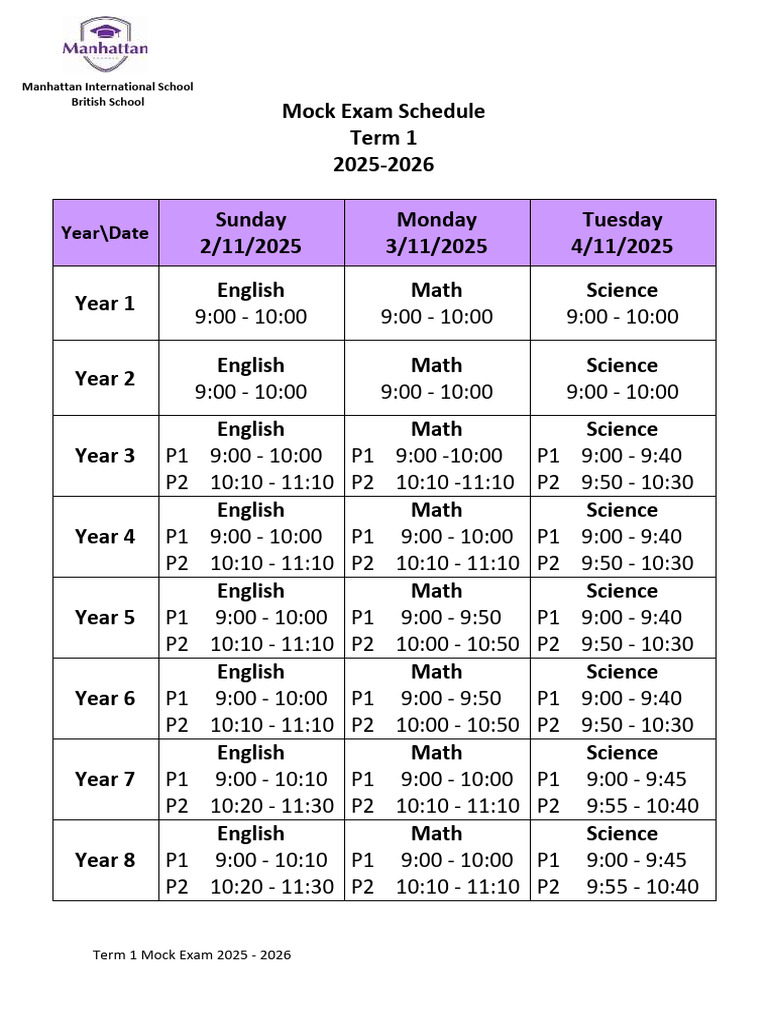 Manhattan

Manhattan International School
British School

Mock Exam Schedule
Term 1
2025-2026

| Year\Date | Sunday 2/11/2025 | Monday 3/11/2025 | Tuesday 4/11/2025 |
|---|---|---|---|
| Year 1 | English 9:00 - 10:00 | Math 9:00 - 10:00 | Science 9:00 - 10:00 |
| Year 2 | English 9:00 - 10:00 | Math 9:00 - 10:00 | Science 9:00 - 10:00 |
| Year 3 | English P1 9:00 - 10:00 P2 10:10 - 11:10 | Math P1 9:00 -10:00 P2 10:10 -11:10 | Science P1 9:00 - 9:40 P2 9:50 - 10:30 |
| Year 4 | English P1 9:00 - 10:00 P2 10:10 - 11:10 | Math P1 9:00 - 10:00 P2 10:10 - 11:10 | Science P1 9:00 - 9:40 P2 9:50 - 10:30 |
| Year 5 | English P1 9:00 - 10:00 P2 10:10 - 11:10 | Math P1 9:00 - 9:50 P2 10:00 - 10:50 | Science P1 9:00 - 9:40 P2 9:50 - 10:30 |
| Year 6 | English P1 9:00 - 10:00 P2 10:10 - 11:10 | Math P1 9:00 - 9:50 P2 10:00 - 10:50 | Science P1 9:00 - 9:40 P2 9:50 - 10:30 |
| Year 7 | English P1 9:00 - 10:10 P2 10:20 - 11:30 | Math P1 9:00 - 10:00 P2 10:10 - 11:10 | Science P1 9:00 - 9:45 P2 9:55 - 10:40 |
| Year 8 | English P1 9:00 - 10:10 P2 10:20 - 11:30 | Math P1 9:00 - 10:00 P2 10:10 - 11:10 | Science P1 9:00 - 9:45 P2 9:55 - 10:40 |

Term 1 Mock Exam 2025 - 2026